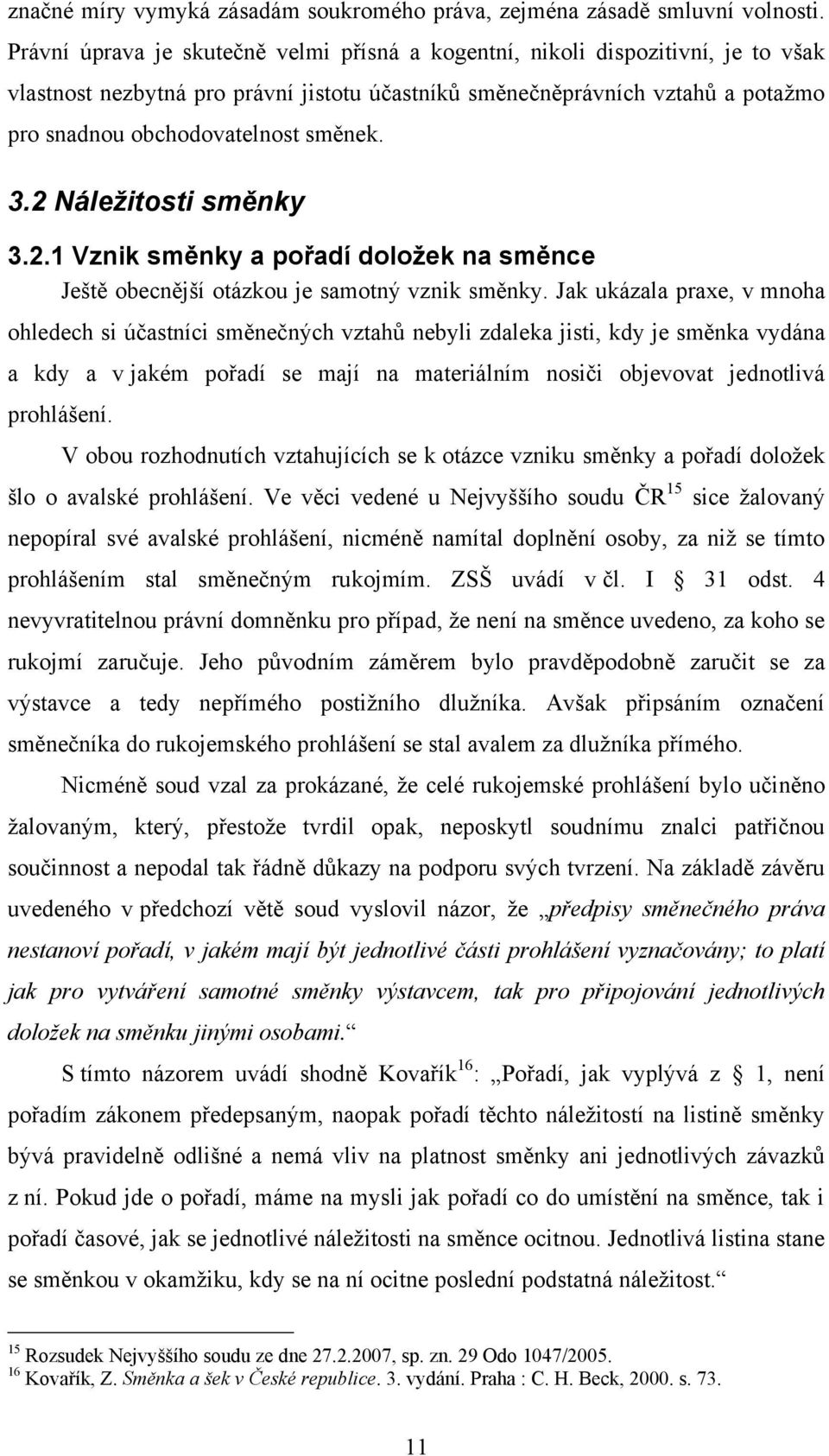 značné míry vymyká zásadám soukromého práva, zejména zásadě smluvní volnosti. Právní úprava je skutečně velmi přísná a kogentní, nikoli dispozitivní, je to však vlastnost nezbytná pro právní jistotu účastníků směnečněprávních vztahů a potažmo pro snadnou obchodovatelnost směnek.

3.2 Náležitosti směnky

3.2.1 Vznik směnky a pořadí doložek na směnce

Ještě obecnější otázkou je samotný vznik směnky. Jak ukázala praxe, v mnoha ohledech si účastníci směnečných vztahů nebyli zdaleka jisti, kdy je směnka vydána a kdy a v jakém pořadí se mají na materiálním nosiči objevovat jednotlivá prohlášení.

V obou rozhodnutích vztahujících se k otázce vzniku směnky a pořadí doložek šlo o avalské prohlášení. Ve věci vedené u Nejvyššího soudu ČR$^{15}$ sice žalovaný nepopíral své avalské prohlášení, nicméně namítal doplnění osoby, za niž se tímto prohlášením stal směnečným rukojmím. ZSŠ uvádí v čl. I § 31 odst. 4 nevyvratitelnou právní domněnku pro případ, že není na směnce uvedeno, za koho se rukojmí zaručuje. Jeho původním záměrem bylo pravděpodobně zaručit se za výstavce a tedy nepřímého postižního dlužníka. Avšak připsáním označení směnečníka do rukojemského prohlášení se stal avalem za dlužníka přímého.

Nicméně soud vzal za prokázané, že celé rukojemské prohlášení bylo učiněno žalovaným, který, přestože tvrdil opak, neposkytl soudnímu znalci patřičnou součinnost a nepodal tak řádně důkazy na podporu svých tvrzení. Na základě závěru uvedeného v předchozí větě soud vyslovil názor, že „předpisy směnečného práva nestanoví pořadí, v jakém mají být jednotlivé části prohlášení vyznačovány; to platí jak pro vytváření samotné směnky výstavcem, tak pro připojování jednotlivých doložek na směnku jinými osobami.“

S tímto názorem uvádí shodně Kovařík$^{16}$: „Pořadí, jak vyplývá z § 1, není pořadím zákonem předepsaným, naopak pořadí těchto náležitostí na listině směnky bývá pravidelně odlišné a nemá vliv na platnost směnky ani jednotlivých závazků z ní. Pokud jde o pořadí, máme na mysli jak pořadí co do umístění na směnce, tak i pořadí časové, jak se jednotlivé náležitosti na směnce ocitnou. Jednotlivá listina stane se směnkou v okamžiku, kdy se na ní ocitne poslední podstatná náležitost.“

$^{15}$ Rozsudek Nejvyššího soudu ze dne 27.2.2007, sp. zn. 29 Odo 1047/2005.
$^{16}$ Kovařík, Z. Směnka a šek v České republice. 3. vydání. Praha : C. H. Beck, 2000. s. 73.

11